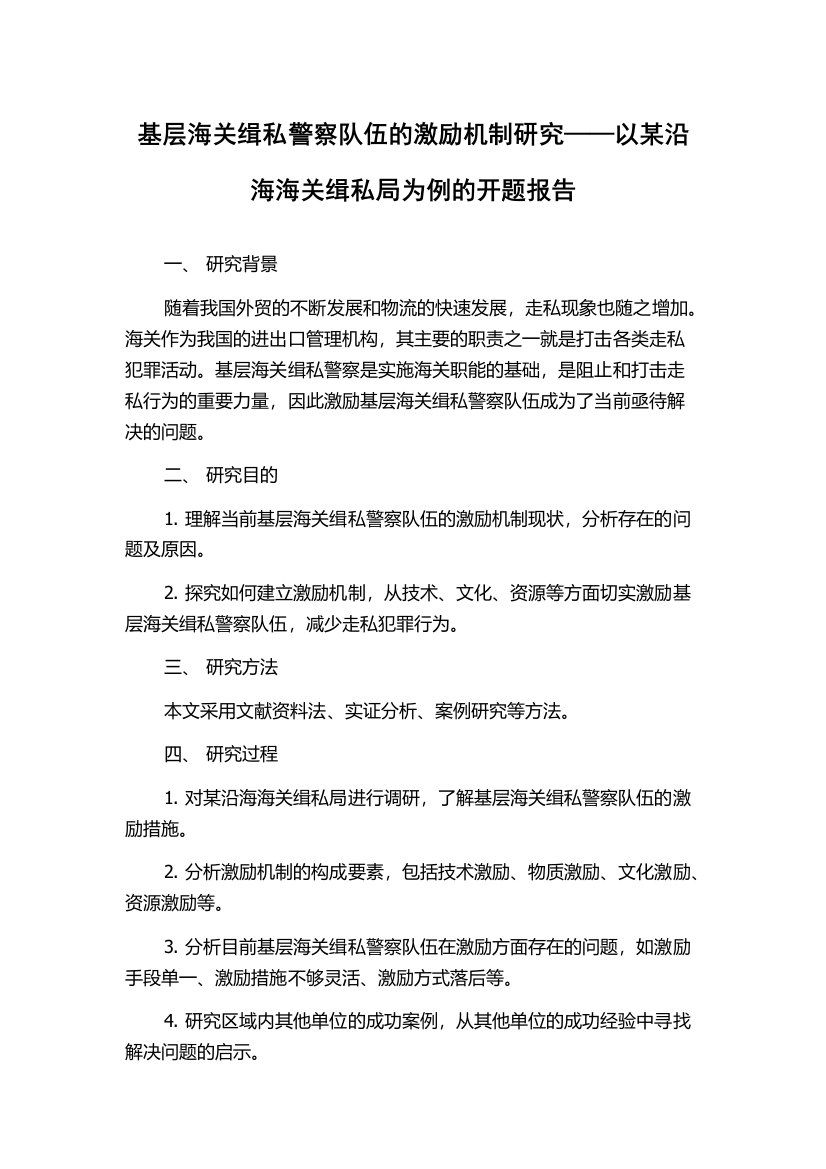 基层海关缉私警察队伍的激励机制研究——以某沿海海关缉私局为例的开题报告

一、 研究背景

随着我国外贸的不断发展和物流的快速发展，走私现象也随之增加。海关作为我国的进出口管理机构，其主要的职责之一就是打击各类走私犯罪活动。基层海关缉私警察是实施海关职能的基础，是阻止和打击走私行为的重要力量，因此激励基层海关缉私警察队伍成为了当前亟待解决的问题。

二、 研究目的

1. 理解当前基层海关缉私警察队伍的激励机制现状，分析存在的问题及原因。

2. 探究如何建立激励机制，从技术、文化、资源等方面切实激励基层海关缉私警察队伍，减少走私犯罪行为。

三、 研究方法

本文采用文献资料法、实证分析、案例研究等方法。

四、 研究过程

1. 对某沿海海关缉私局进行调研，了解基层海关缉私警察队伍的激励措施。

2. 分析激励机制的构成要素，包括技术激励、物质激励、文化激励、资源激励等。

3. 分析目前基层海关缉私警察队伍在激励方面存在的问题，如激励手段单一、激励措施不够灵活、激励方式落后等。

4. 研究区域内其他单位的成功案例，从其他单位的成功经验中寻找解决问题的启示。